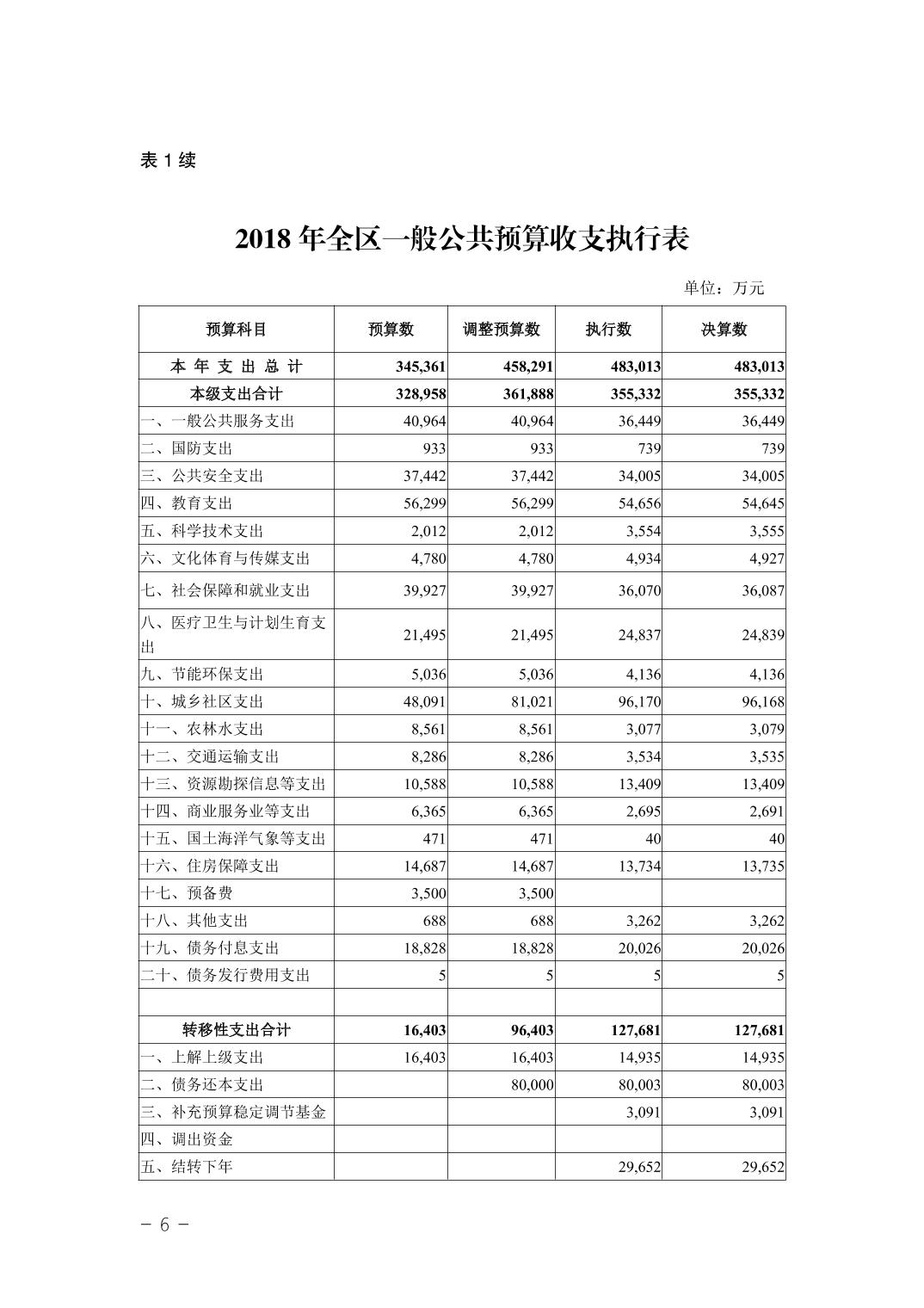 表 1 续

2018 年全区一般公共预算收支执行表

单位：万元

| 预算科目 | 预算数 | 调整预算数 | 执行数 | 决算数 |
|---|---|---|---|---|
| 本 年 支 出 总 计 | 345,361 | 458,291 | 483,013 | 483,013 |
| 本级支出合计 | 328,958 | 361,888 | 355,332 | 355,332 |
| 一、一般公共服务支出 | 40,964 | 40,964 | 36,449 | 36,449 |
| 二、国防支出 | 933 | 933 | 739 | 739 |
| 三、公共安全支出 | 37,442 | 37,442 | 34,005 | 34,005 |
| 四、教育支出 | 56,299 | 56,299 | 54,656 | 54,645 |
| 五、科学技术支出 | 2,012 | 2,012 | 3,554 | 3,555 |
| 六、文化体育与传媒支出 | 4,780 | 4,780 | 4,934 | 4,927 |
| 七、社会保障和就业支出 | 39,927 | 39,927 | 36,070 | 36,087 |
| 八、医疗卫生与计划生育支出 | 21,495 | 21,495 | 24,837 | 24,839 |
| 九、节能环保支出 | 5,036 | 5,036 | 4,136 | 4,136 |
| 十、城乡社区支出 | 48,091 | 81,021 | 96,170 | 96,168 |
| 十一、农林水支出 | 8,561 | 8,561 | 3,077 | 3,079 |
| 十二、交通运输支出 | 8,286 | 8,286 | 3,534 | 3,535 |
| 十三、资源勘探信息等支出 | 10,588 | 10,588 | 13,409 | 13,409 |
| 十四、商业服务业等支出 | 6,365 | 6,365 | 2,695 | 2,691 |
| 十五、国土海洋气象等支出 | 471 | 471 | 40 | 40 |
| 十六、住房保障支出 | 14,687 | 14,687 | 13,734 | 13,735 |
| 十七、预备费 | 3,500 | 3,500 | | |
| 十八、其他支出 | 688 | 688 | 3,262 | 3,262 |
| 十九、债务付息支出 | 18,828 | 18,828 | 20,026 | 20,026 |
| 二十、债务发行费用支出 | 5 | 5 | 5 | 5 |
| | | | | |
| 转移性支出合计 | 16,403 | 96,403 | 127,681 | 127,681 |
| 一、上解上级支出 | 16,403 | 16,403 | 14,935 | 14,935 |
| 二、债务还本支出 | | 80,000 | 80,003 | 80,003 |
| 三、补充预算稳定调节基金 | | | 3,091 | 3,091 |
| 四、调出资金 | | | | |
| 五、结转下年 | | | 29,652 | 29,652 |

－ 6 －